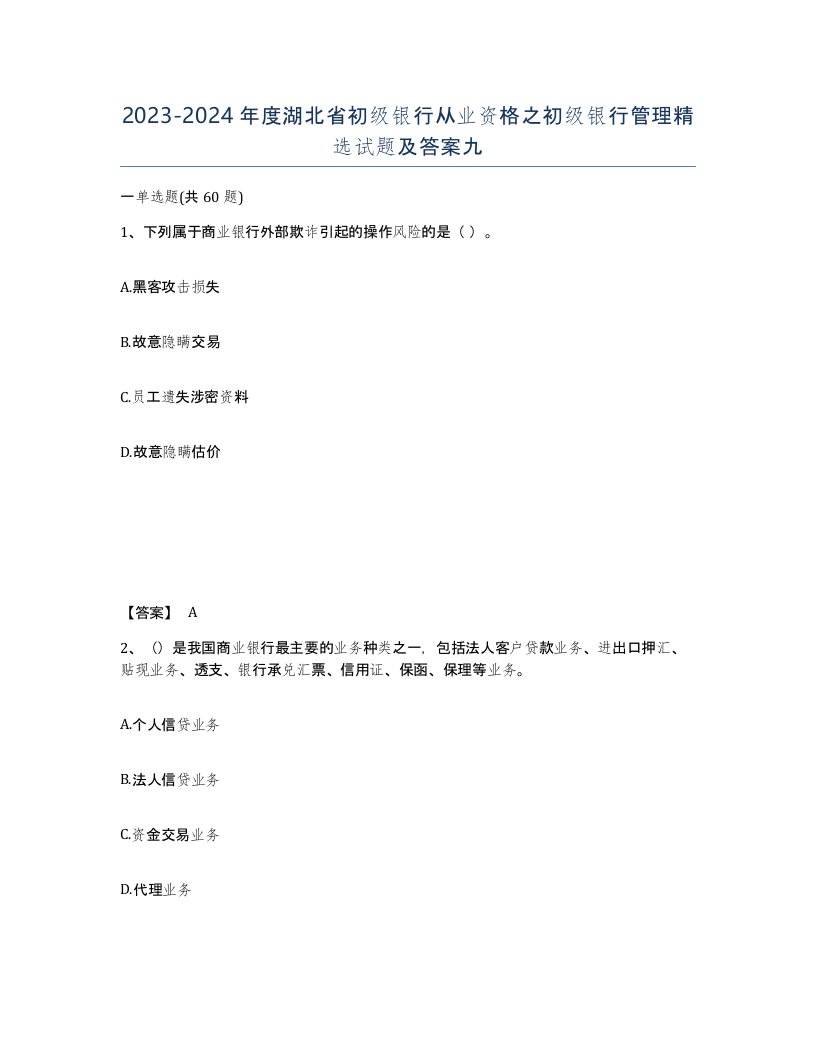 2023-2024年度湖北省初级银行从业资格之初级银行管理精选试题及答案九

一单选题(共60题)

1、下列属于商业银行外部欺诈引起的操作风险的是（ ）。

A.黑客攻击损失

B.故意隐瞒交易

C.员工遗失涉密资料

D.故意隐瞒估价

【答案】 A

2、（）是我国商业银行最主要的业务种类之一，包括法人客户贷款业务、进出口押汇、贴现业务、透支、银行承兑汇票、信用证、保函、保理等业务。

A.个人信贷业务

B.法人信贷业务

C.资金交易业务

D.代理业务